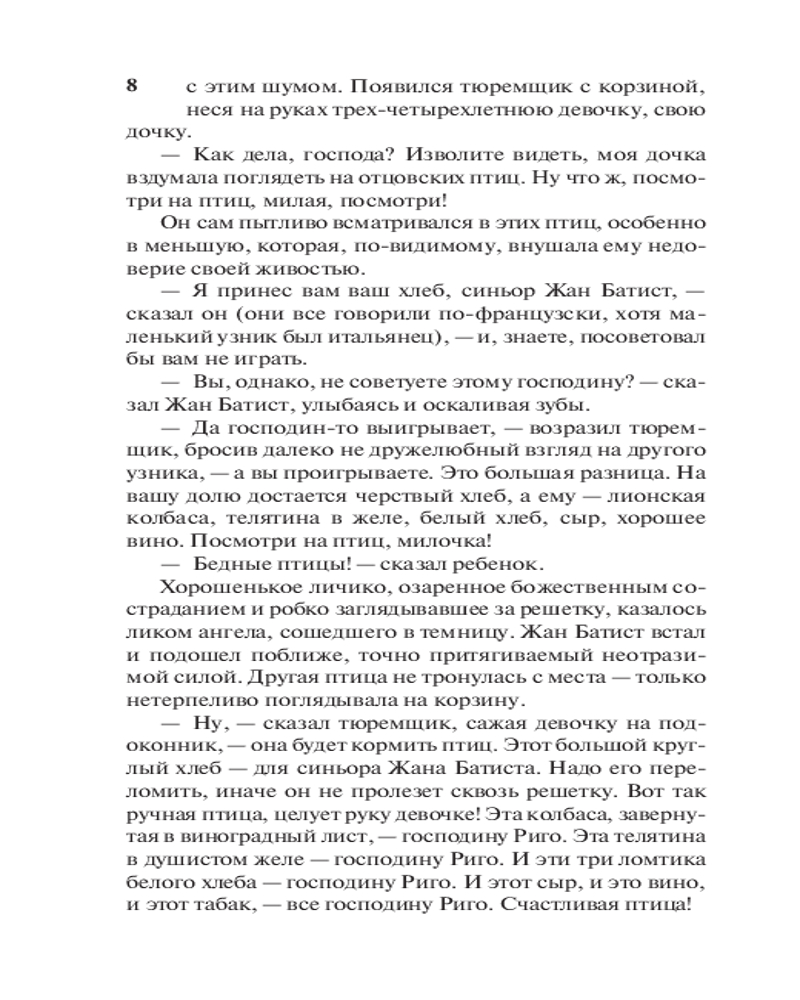 8 с этим шумом. Появился тюремщик с корзиной, неся на руках трех-четырехлетнюю девочку, свою дочку.

— Как дела, господа? Изволите видеть, моя дочка вздумала поглядеть на отцовских птиц. Ну что ж, посмотри на птиц, милая, посмотри!

Он сам пытливо всматривался в этих птиц, особенно в меньшую, которая, по-видимому, внушала ему недоверие своей живостью.

— Я принес вам ваш хлеб, синьор Жан Батист, — сказал он (они все говорили по-французски, хотя маленький узник был итальянец), — и, знаете, посоветовал бы вам не играть.

— Вы, однако, не советуете этому господину? — сказал Жан Батист, улыбаясь и оскаливая зубы.

— Да господин-то выигрывает, — возразил тюремщик, бросив далеко не дружелюбный взгляд на другого узника, — а вы проигрываете. Это большая разница. На вашу долю достается черствый хлеб, а ему — лионская колбаса, телятина в желе, белый хлеб, сыр, хорошее вино. Посмотри на птиц, милочка!

— Бедные птицы! — сказал ребенок.

Хорошенькое личико, озаренное божественным состраданием и робко заглядывавшее за решетку, казалось ликом ангела, сошедшего в темницу. Жан Батист встал и подошел поближе, точно притягиваемый неотразимой силой. Другая птица не тронулась с места — только нетерпеливо поглядывала на корзину.

— Ну, — сказал тюремщик, сажая девочку на подоконник, — она будет кормить птиц. Этот большой круглый хлеб — для синьора Жана Батиста. Надо его переломить, иначе он не пролезет сквозь решетку. Вот так ручная птица, целует руку девочке! Эта колбаса, завернутая в виноградный лист, — господину Риго. Эта телятина в душистом желе — господину Риго. И эти три ломтика белого хлеба — господину Риго. И этот сыр, и это вино, и этот табак, — все господину Риго. Счастливая птица!